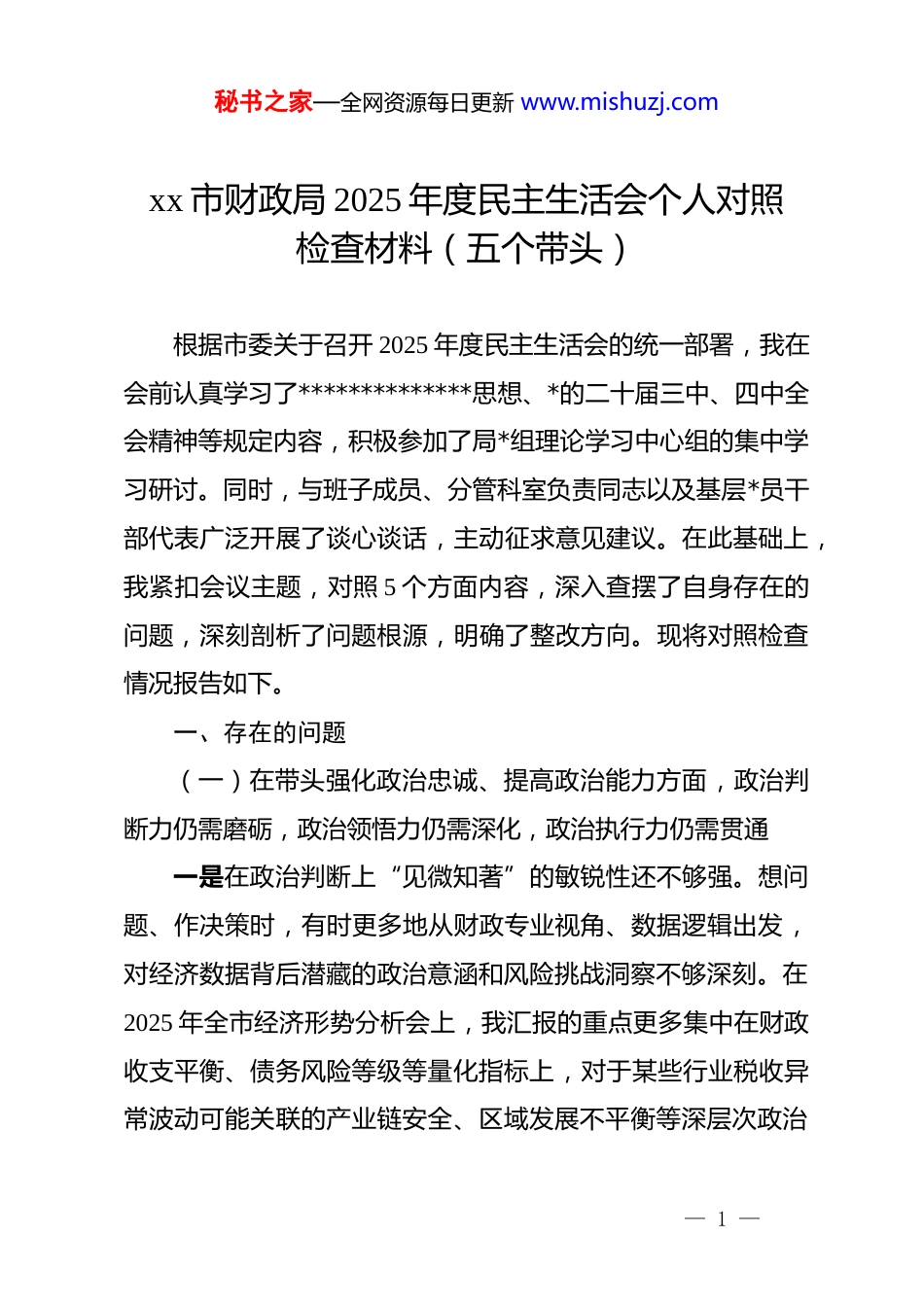 秘书之家—全网资源每日更新 www.mishuzj.com

xx 市财政局 2025 年度民主生活会个人对照检查材料（五个带头）

根据市委关于召开 2025 年度民主生活会的统一部署，我在会前认真学习了**************思想、*的二十届三中、四中全会精神等规定内容，积极参加了局*组理论学习中心组的集中学习研讨。同时，与班子成员、分管科室负责同志以及基层*员干部代表广泛开展了谈心谈话，主动征求意见建议。在此基础上，我紧扣会议主题，对照 5 个方面内容，深入查摆了自身存在的问题，深刻剖析了问题根源，明确了整改方向。现将对照检查情况报告如下。

一、存在的问题

（一）在带头强化政治忠诚、提高政治能力方面，政治判断力仍需磨砺，政治领悟力仍需深化，政治执行力仍需贯通

一是在政治判断上“见微知著”的敏锐性还不够强。想问题、作决策时，有时更多地从财政专业视角、数据逻辑出发，对经济数据背后潜藏的政治意涵和风险挑战洞察不够深刻。在 2025 年全市经济形势分析会上，我汇报的重点更多集中在财政收支平衡、债务风险等级等量化指标上，对于某些行业税收异常波动可能关联的产业链安全、区域发展不平衡等深层次政治

— 1 —